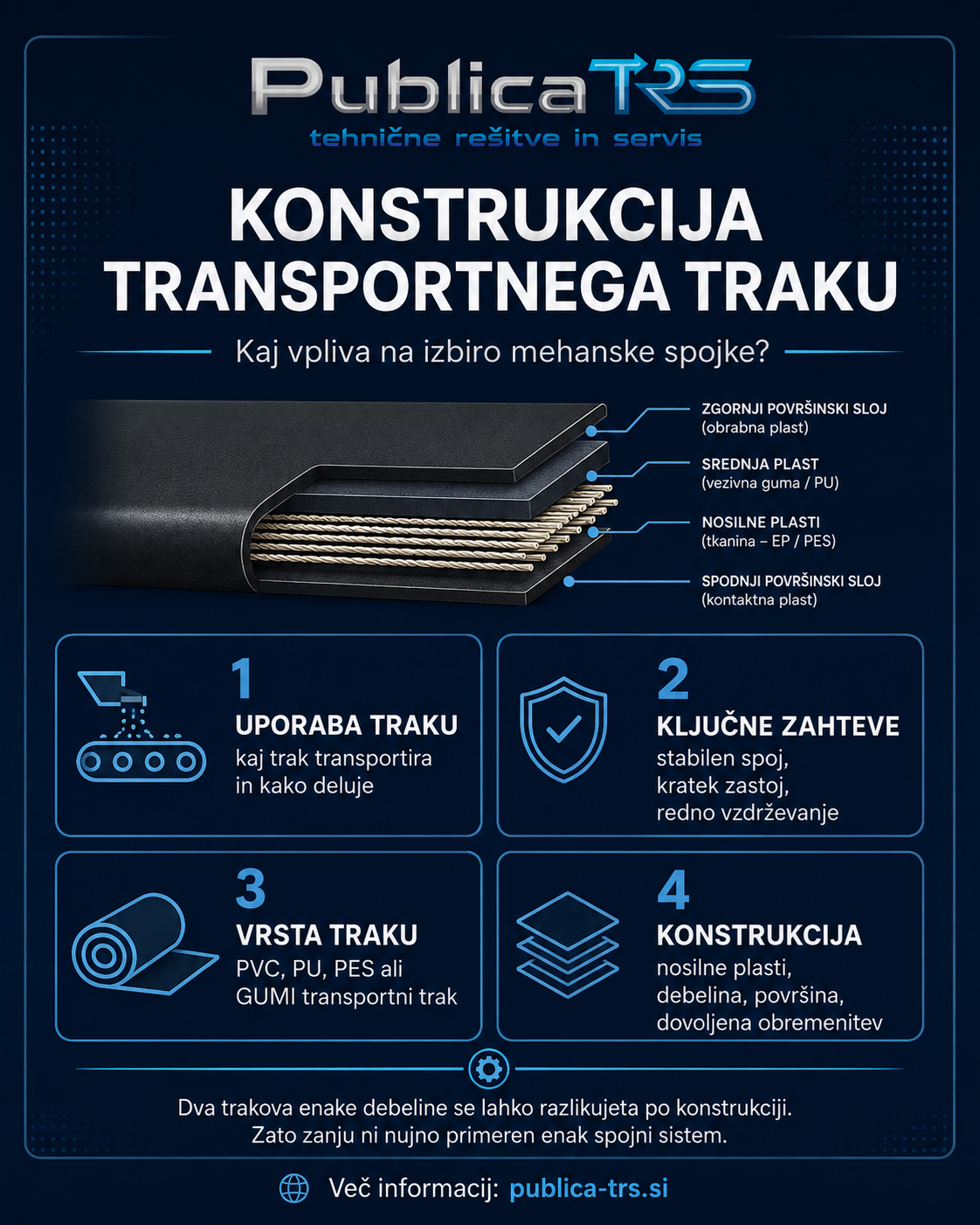 PublicaTRS
tehnične rešitve in servis

KONSTRUKCIJA TRANSPORTNEGA TRAKU

Kaj vpliva na izbiro mehanske spojke?

ZGORNJI POVRŠINSKI SLOJ
(obrabna plast)

SREDNJA PLAST
(vezivna guma / PU)

NOSILNE PLASTI
(tkanina – EP / PES)

SPODNJI POVRŠINSKI SLOJ
(kontaktna plast)

1
UPORABA TRAKU
kaj trak transportira in kako deluje

2
KLJUČNE ZAHTEVE
stabilen spoj, kratek zastoj, redno vzdrževanje

3
VRSTA TRAKU
PVC, PU, PES ali GUMI transportni trak

4
KONSTRUKCIJA
nosilne plasti, debelina, površina, dovoljena obremenitev

Dva trakova enake debeline se lahko razlikujeta po konstrukciji.
Zato zanju ni nujno primeren enak spojni sistem.

Več informacij: publica-trs.si